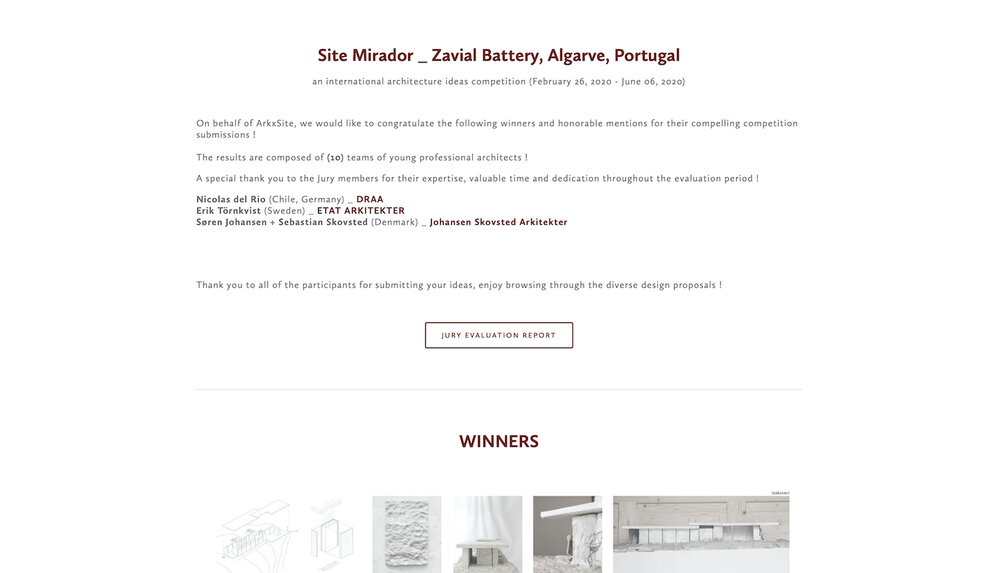 Site Mirador _ Zavial Battery, Algarve, Portugal

an international architecture ideas competition (February 26, 2020 - June 06, 2020)

On behalf of ArkxSite, we would like to congratulate the following winners and honorable mentions for their compelling competition submissions !

The results are composed of (10) teams of young professional architects !

A special thank you to the Jury members for their expertise, valuable time and dedication throughout the evaluation period !

Nicolas del Rio (Chile, Germany) _ DRAA
Erik Törnkvist (Sweden) _ ETAT ARKITEKTER
Søren Johansen + Sebastian Skovsted (Denmark) _ Johansen Skovsted Arkitekter

Thank you to all of the participants for submitting your ideas, enjoy browsing through the diverse design proposals !

JURY EVALUATION REPORT

WINNERS